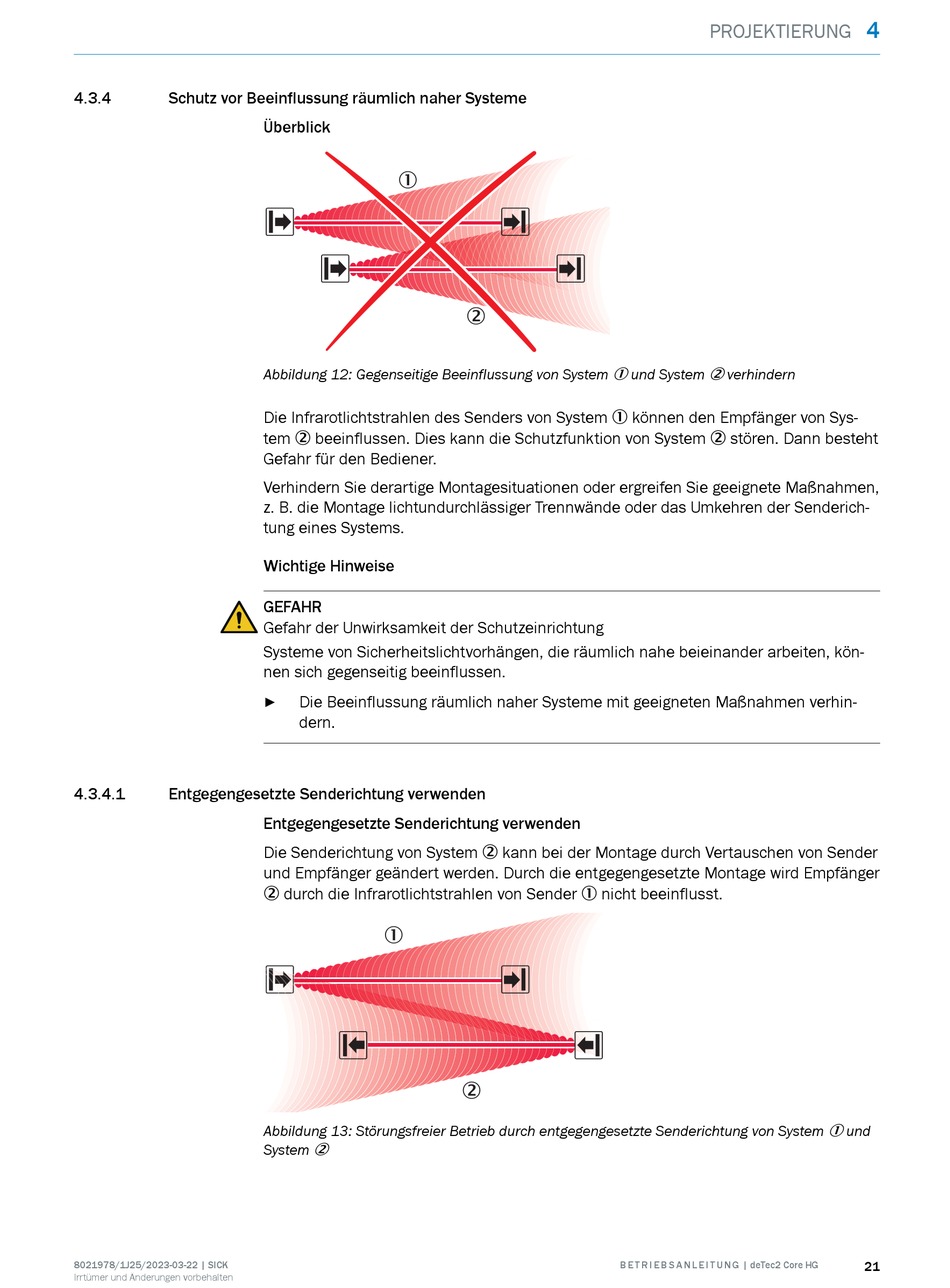 PROJEKTIERUNG 4

4.3.4 Schutz vor Beeinflussung räumlich naher Systeme

Überblick

①

②

Abbildung 12: Gegenseitige Beeinflussung von System ① und System ② verhindern

Die Infrarotlichtstrahlen des Senders von System ① können den Empfänger von System ② beeinflussen. Dies kann die Schutzfunktion von System ② stören. Dann besteht Gefahr für den Bediener.

Verhindern Sie derartige Montagesituationen oder ergreifen Sie geeignete Maßnahmen, z. B. die Montage lichtundurchlässiger Trennwände oder das Umkehren der Senderichtung eines Systems.

Wichtige Hinweise

GEFAHR
Gefahr der Unwirksamkeit der Schutzeinrichtung
Systeme von Sicherheitslichtvorhängen, die räumlich nahe beieinander arbeiten, können sich gegenseitig beeinflussen.

► Die Beeinflussung räumlich naher Systeme mit geeigneten Maßnahmen verhindern.

4.3.4.1 Entgegengesetzte Senderichtung verwenden

Entgegengesetzte Senderichtung verwenden

Die Senderichtung von System ② kann bei der Montage durch Vertauschen von Sender und Empfänger geändert werden. Durch die entgegengesetzte Montage wird Empfänger ② durch die Infrarotlichtstrahlen von Sender ① nicht beeinflusst.

①

②

Abbildung 13: Störungsfreier Betrieb durch entgegengesetzte Senderichtung von System ① und System ②

8021978/1J25/2023-03-22 | SICK
Irrtümer und Änderungen vorbehalten

BETRIEBSANLEITUNG | deTec2 Core HG

21